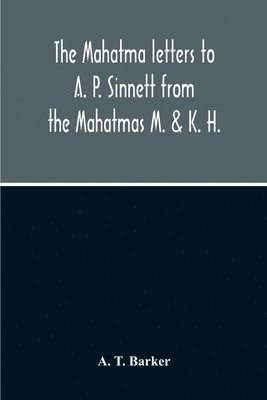 The Mahatma letters to A. P. Sinnett from the Mahatmas M. & K. H.

A. T. Barker